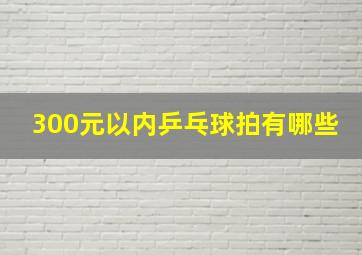 300元以内乒乓球拍有哪些